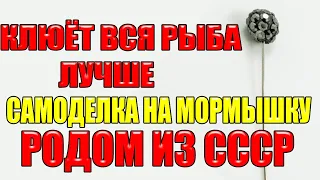 КЛЮЁТ ВСЯ РЫБА
ЛУЧШЕ
САМОДЕЛКА НА МОРМЫШКУ
РОДОМ ИЗ СССР